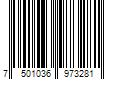 7 501036 973281